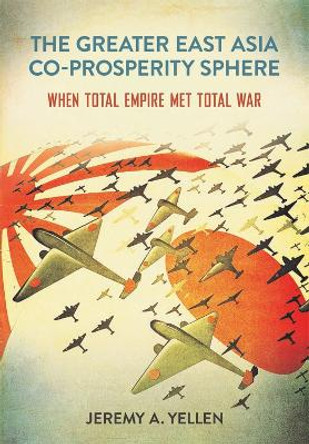 THE GREATER EAST ASIA CO-PROSPERITY SPHERE

WHEN TOTAL EMPIRE MET TOTAL WAR

JEREMY A. YELLEN